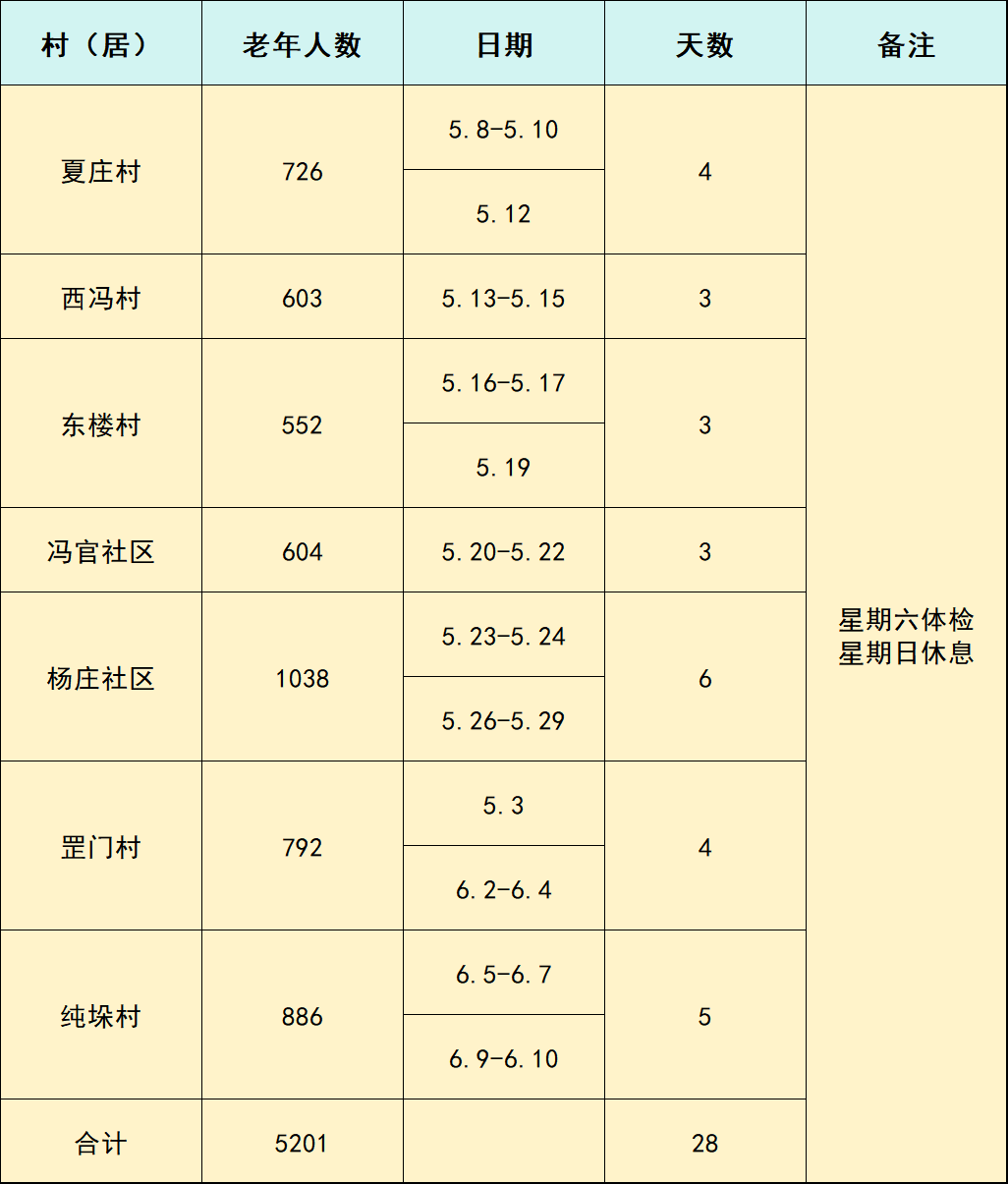 | 村（居） | 老年人数 | 日期 | 天数 | 备注 |
|---|---|---|---|---|
| 夏庄村 | 726 | 5.8-5.10 | 4 | 星期六体检 星期日休息 |
| | | 5.12 | | |
| 西冯村 | 603 | 5.13-5.15 | 3 | |
| 东楼村 | 552 | 5.16-5.17 | 3 | |
| | | 5.19 | | |
| 冯官社区 | 604 | 5.20-5.22 | 3 | |
| 杨庄社区 | 1038 | 5.23-5.24 | 6 | |
| | | 5.26-5.29 | | |
| 罡门村 | 792 | 5.3 | 4 | |
| | | 6.2-6.4 | | |
| 纯垛村 | 886 | 6.5-6.7 | 5 | |
| | | 6.9-6.10 | | |
| 合计 | 5201 | | 28 | |